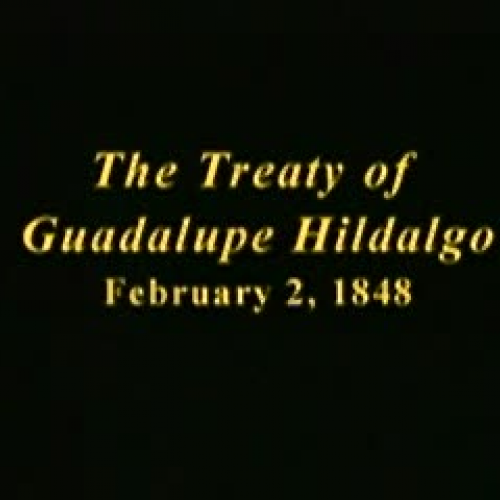 The Treaty of
Guadalupe Hildalgo
February 2, 1848